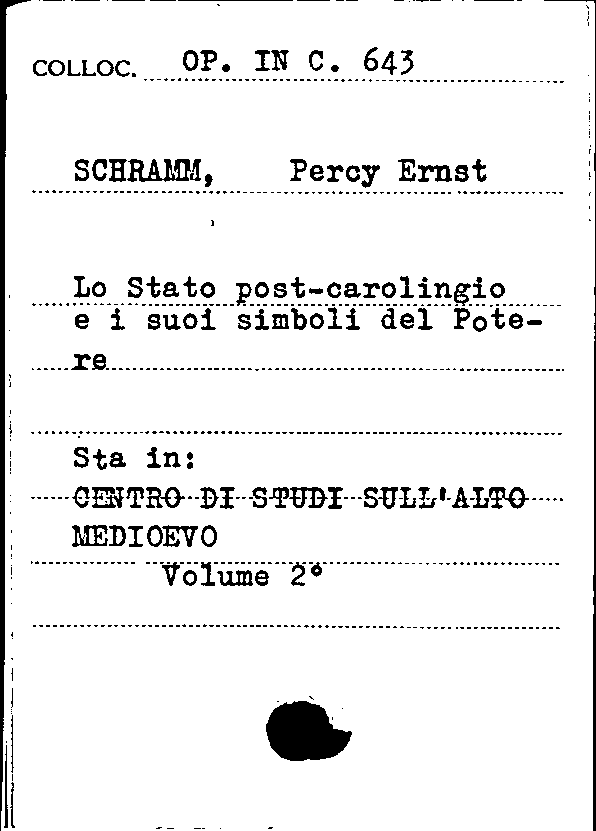 COLLOC. OP. IN C. 643

SCHRAMM, Percy Ernst

Lo Stato post-carolingio e i suoi simboli del Potere

Sta in:
CENTRO DI STUDI SULL'ALTO MEDIOEVO
Volume 2°